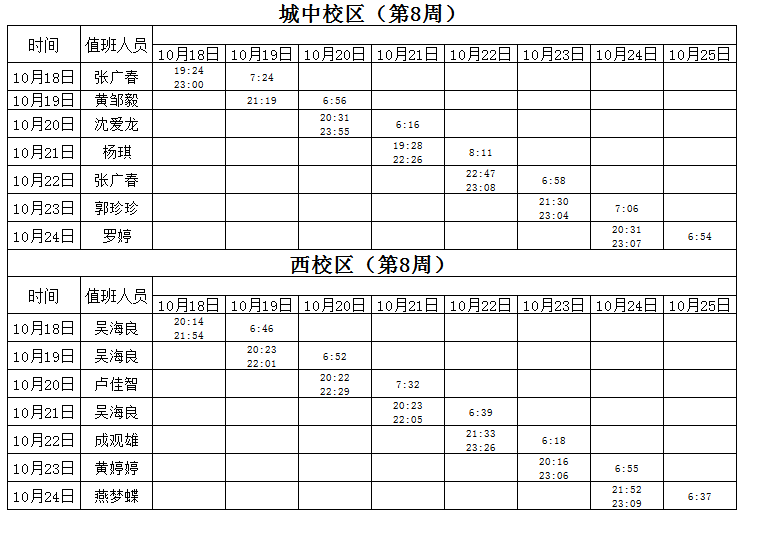 城中校区（第8周）

| 时间 | 值班人员 | 10月18日 | 10月19日 | 10月20日 | 10月21日 | 10月22日 | 10月23日 | 10月24日 | 10月25日 |
|---|---|---|---|---|---|---|---|---|---|
| 10月18日 | 张广春 | 19:24 23:00 | 7:24 | | | | | | |
| 10月19日 | 黄邹毅 | | 21:19 | 6:56 | | | | | |
| 10月20日 | 沈爱龙 | | | 20:31 23:55 | 6:16 | | | | |
| 10月21日 | 杨琪 | | | | 19:28 22:26 | 8:11 | | | |
| 10月22日 | 张广春 | | | | | 22:47 23:08 | 6:58 | | |
| 10月23日 | 郭珍珍 | | | | | | 21:30 23:04 | 7:06 | |
| 10月24日 | 罗婷 | | | | | | | 20:31 23:07 | 6:54 |

西校区（第8周）

| 时间 | 值班人员 | 10月18日 | 10月19日 | 10月20日 | 10月21日 | 10月22日 | 10月23日 | 10月24日 | 10月25日 |
|---|---|---|---|---|---|---|---|---|---|
| 10月18日 | 吴海良 | 20:14 21:54 | 6:46 | | | | | | |
| 10月19日 | 吴海良 | | 20:23 22:01 | 6:52 | | | | | |
| 10月20日 | 卢佳智 | | | 20:22 22:29 | 7:32 | | | | |
| 10月21日 | 吴海良 | | | | 20:23 22:05 | 6:39 | | | |
| 10月22日 | 成观雄 | | | | | 21:33 23:26 | 6:18 | | |
| 10月23日 | 黄婷婷 | | | | | | 20:16 23:06 | 6:55 | |
| 10月24日 | 燕梦蝶 | | | | | | | 21:52 23:09 | 6:37 |